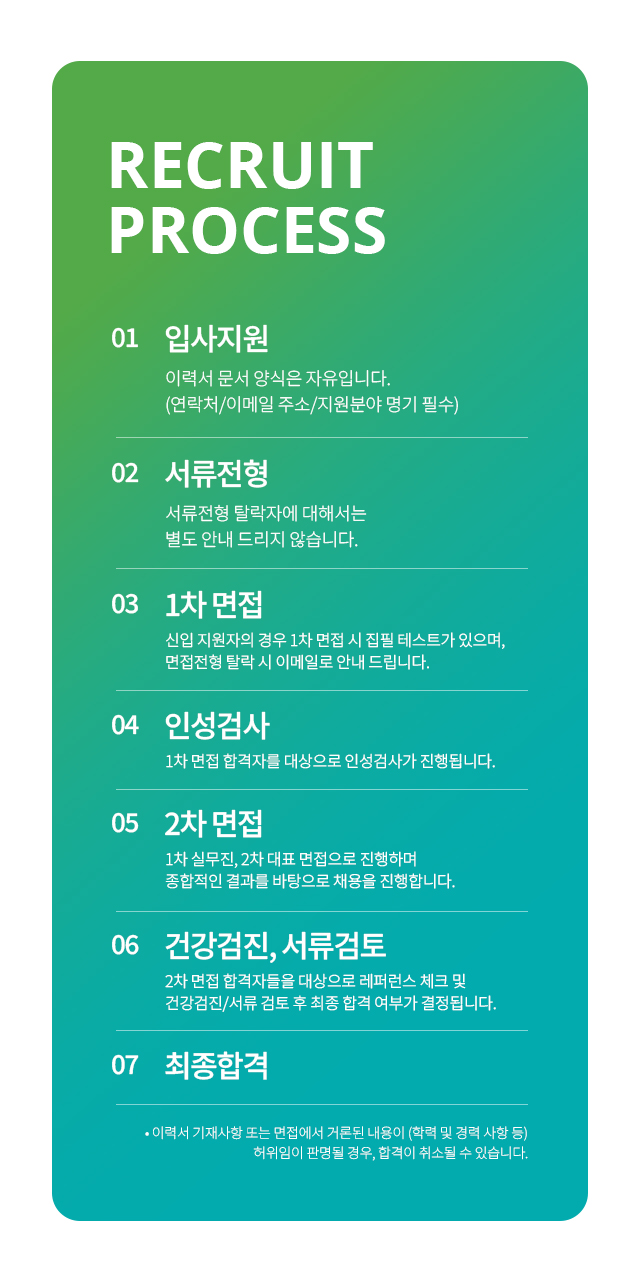 RECRUIT
PROCESS

01 입사지원

이력서 문서 양식은 자유입니다.
(연락처/이메일 주소/지원분야 명기 필수)

02 서류전형

서류전형 탈락자에 대해서는
별도 안내 드리지 않습니다.

03 1차 면접

신입 지원자의 경우 1차 면접 시 집필 테스트가 있으며,
면접전형 탈락 시 이메일로 안내 드립니다.

04 인성검사

1차 면접 합격자를 대상으로 인성검사가 진행됩니다.

05 2차 면접

1차 실무진, 2차 대표 면접으로 진행하며
종합적인 결과를 바탕으로 채용을 진행합니다.

06 건강검진, 서류검토

2차 면접 합격자들을 대상으로 레퍼런스 체크 및
건강검진/서류 검토 후 최종 합격 여부가 결정됩니다.

07 최종합격

• 이력서 기재사항 또는 면접에서 거론된 내용이 (학력 및 경력 사항 등)
허위임이 판명될 경우, 합격이 취소될 수 있습니다.